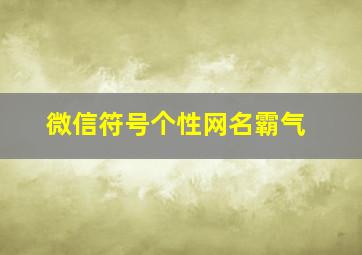 微信符号个性网名霸气